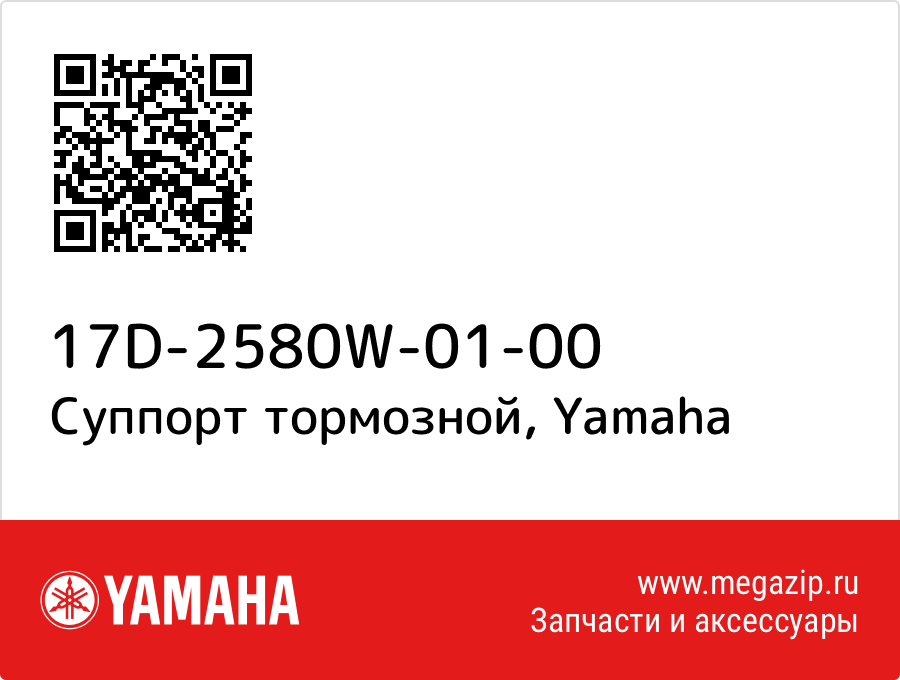 17D-2580W-01-00
Суппорт тормозной, Yamaha

YAMAHA

www.megazip.ru
Запчасти и аксессуары